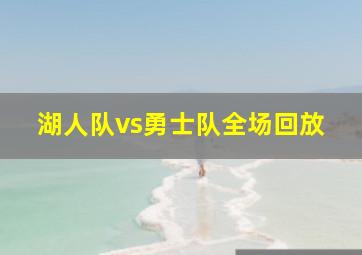 湖人队vs勇士队全场回放